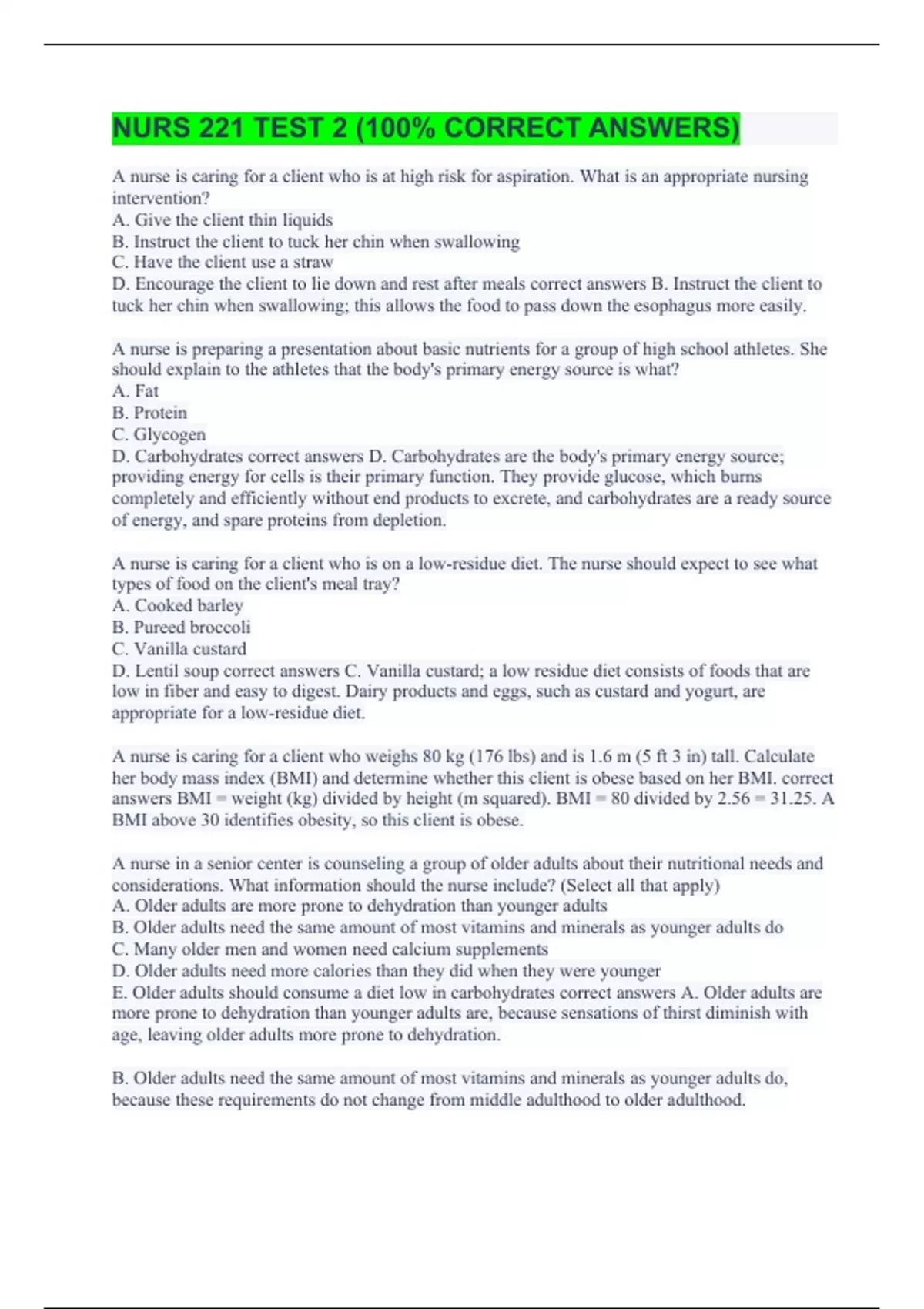 NURS 221 TEST 2 (100% CORRECT ANSWERS)

A nurse is caring for a client who is at high risk for aspiration. What is an appropriate nursing intervention?
A. Give the client thin liquids
B. Instruct the client to tuck her chin when swallowing
C. Have the client use a straw
D. Encourage the client to lie down and rest after meals correct answers B. Instruct the client to tuck her chin when swallowing; this allows the food to pass down the esophagus more easily.

A nurse is preparing a presentation about basic nutrients for a group of high school athletes. She should explain to the athletes that the body's primary energy source is what?
A. Fat
B. Protein
C. Glycogen
D. Carbohydrates correct answers D. Carbohydrates are the body's primary energy source; providing energy for cells is their primary function. They provide glucose, which burns completely and efficiently without end products to excrete, and carbohydrates are a ready source of energy, and spare proteins from depletion.

A nurse is caring for a client who is on a low-residue diet. The nurse should expect to see what types of food on the client's meal tray?
A. Cooked barley
B. Pureed broccoli
C. Vanilla custard
D. Lentil soup correct answers C. Vanilla custard; a low residue diet consists of foods that are low in fiber and easy to digest. Dairy products and eggs, such as custard and yogurt, are appropriate for a low-residue diet.

A nurse is caring for a client who weighs 80 kg (176 lbs) and is 1.6 m (5 ft 3 in) tall. Calculate her body mass index (BMI) and determine whether this client is obese based on her BMI. correct answers BMI = weight (kg) divided by height (m squared). BMI = 80 divided by 2.56 = 31.25. A BMI above 30 identifies obesity, so this client is obese.

A nurse in a senior center is counseling a group of older adults about their nutritional needs and considerations. What information should the nurse include? (Select all that apply)
A. Older adults are more prone to dehydration than younger adults
B. Older adults need the same amount of most vitamins and minerals as younger adults do
C. Many older men and women need calcium supplements
D. Older adults need more calories than they did when they were younger
E. Older adults should consume a diet low in carbohydrates correct answers A. Older adults are more prone to dehydration than younger adults are, because sensations of thirst diminish with age, leaving older adults more prone to dehydration.

B. Older adults need the same amount of most vitamins and minerals as younger adults do, because these requirements do not change from middle adulthood to older adulthood.